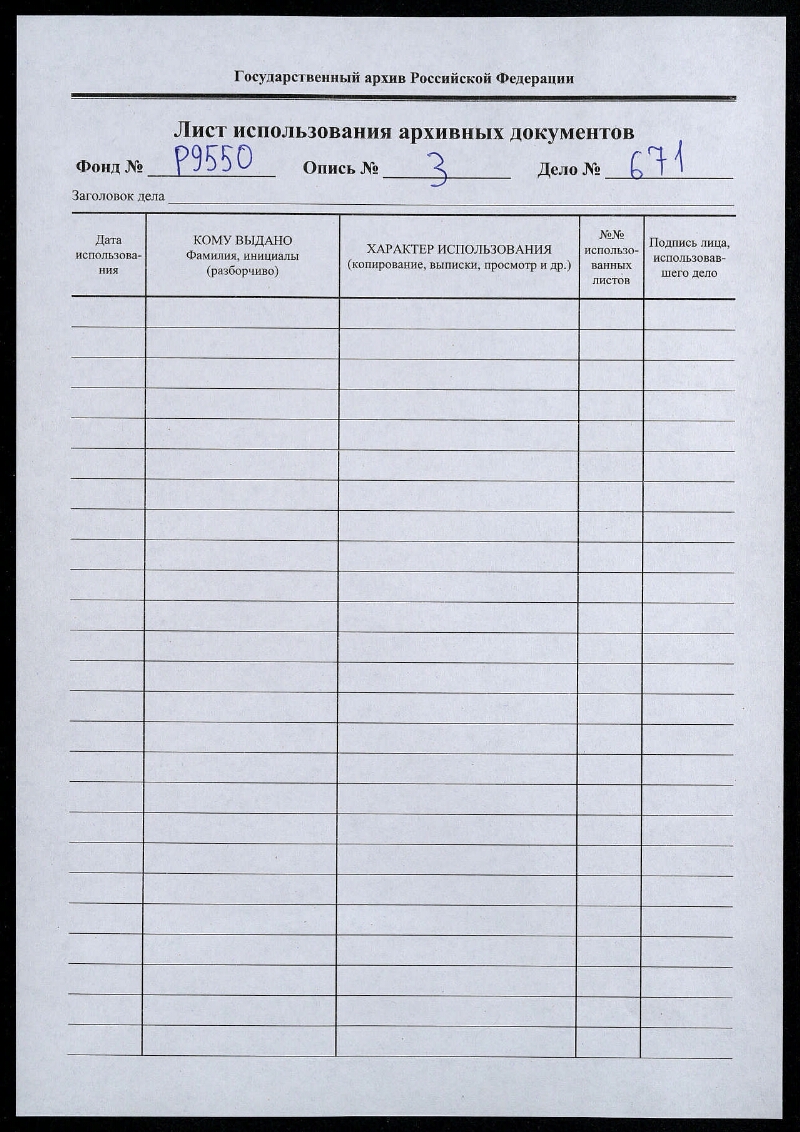 Государственный архив Российской Федерации

Лист использования архивных документов

Фонд № Р9550 Опись № 3 Дело № 671

Заголовок дела

| Дата использования | КОМУ ВЫДАНО Фамилия, инициалы (разборчиво) | ХАРАКТЕР ИСПОЛЬЗОВАНИЯ (копирование, выписки, просмотр и др.) | №№ использованных листов | Подпись лица, использовавшего дело |
|---|---|---|---|---|
| | | | | |